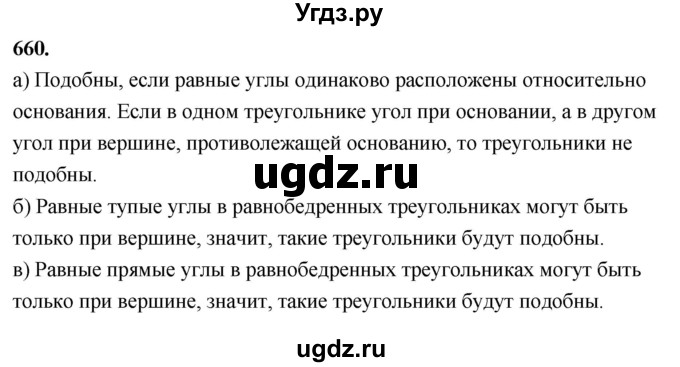 Угдз.ру

660.

а) Подобны, если равные углы одинаково расположены относительно основания. Если в одном треугольнике угол при основании, а в другом угол при вершине, противолежащей основанию, то треугольники не подобны.

ugdz.ru

б) Равные тупые углы в равнобедренных треугольниках могут быть только при вершине, значит, такие треугольники будут подобны.

в) Равные прямые углы в равнобедренных треугольниках могут быть только при вершине, значит, такие треугольники будут подобны.

ugdz.ru